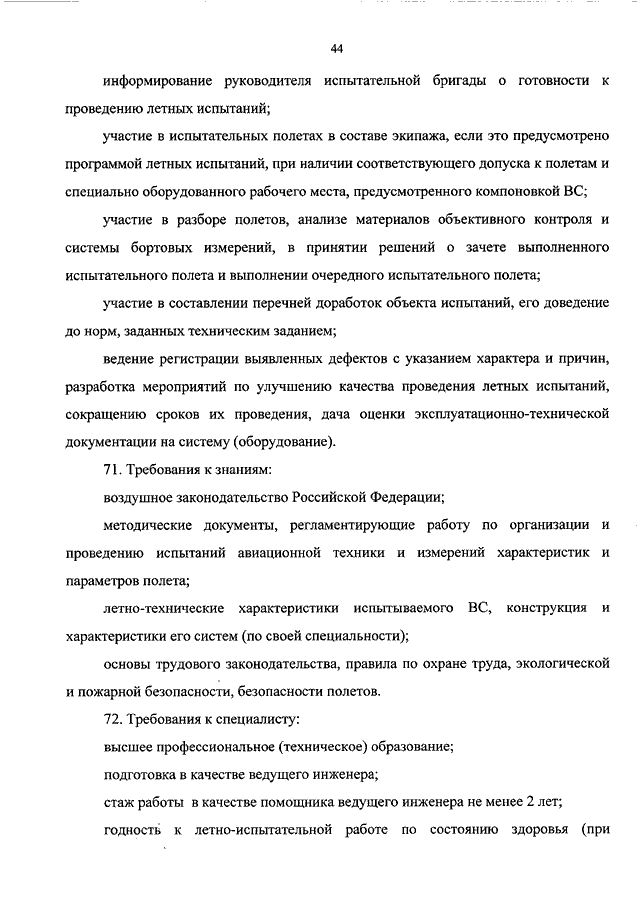 44

информирование руководителя испытательной бригады о готовности к проведению летных испытаний;

участие в испытательных полетах в составе экипажа, если это предусмотрено программой летных испытаний, при наличии соответствующего допуска к полетам и специально оборудованного рабочего места, предусмотренного компоновкой ВС;

участие в разборе полетов, анализе материалов объективного контроля и системы бортовых измерений, в принятии решений о зачете выполненного испытательного полета и выполнении очередного испытательного полета;

участие в составлении перечней доработок объекта испытаний, его доведение до норм, заданных техническим заданием;

ведение регистрации выявленных дефектов с указанием характера и причин, разработка мероприятий по улучшению качества проведения летных испытаний, сокращению сроков их проведения, дача оценки эксплуатационно-технической документации на систему (оборудование).

71. Требования к знаниям:

воздушное законодательство Российской Федерации;

методические документы, регламентирующие работу по организации и проведению испытаний авиационной техники и измерений характеристик и параметров полета;

летно-технические характеристики испытываемого ВС, конструкция и характеристики его систем (по своей специальности);

основы трудового законодательства, правила по охране труда, экологической и пожарной безопасности, безопасности полетов.

72. Требования к специалисту:

высшее профессиональное (техническое) образование;

подготовка в качестве ведущего инженера;

стаж работы в качестве помощника ведущего инженера не менее 2 лет;

годность к летно-испытательной работе по состоянию здоровья (при